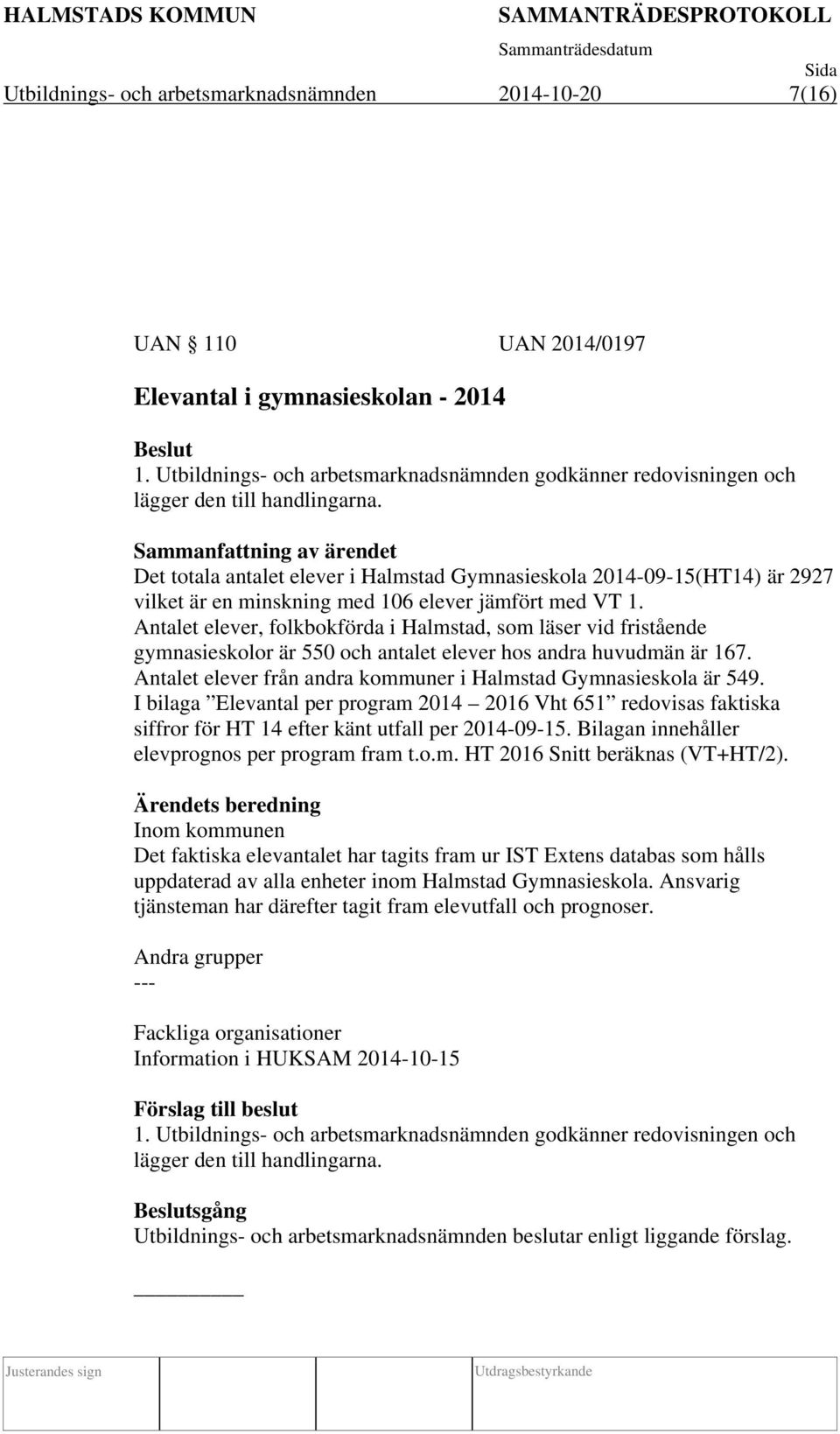 HALMSTADS KOMMUN SAMMANTRÄDESPROTOKOLL
Sammanträdesdatum Sida
Utbildnings- och arbetsmarknadsnämnden 2014-10-20 7(16)

UAN § 110 UAN 2014/0197

Elevantal i gymnasieskolan - 2014

Beslut
1. Utbildnings- och arbetsmarknadsnämnden godkänner redovisningen och lägger den till handlingarna.

Sammanfattning av ärendet
Det totala antalet elever i Halmstad Gymnasieskola 2014-09-15(HT14) är 2927 vilket är en minskning med 106 elever jämfört med VT 1.
Antalet elever, folkbokförda i Halmstad, som läser vid fristående gymnasieskolor är 550 och antalet elever hos andra huvudmän är 167.
Antalet elever från andra kommuner i Halmstad Gymnasieskola är 549.
I bilaga ”Elevantal per program 2014 – 2016 Vht 651” redovisas faktiska siffror för HT 14 efter känt utfall per 2014-09-15. Bilagan innehåller elevprognos per program fram t.o.m. HT 2016 Snitt beräknas (VT+HT/2).

Ärendets beredning
Inom kommunen
Det faktiska elevantalet har tagits fram ur IST Extens databas som hålls uppdaterad av alla enheter inom Halmstad Gymnasieskola. Ansvarig tjänsteman har därefter tagit fram elevutfall och prognoser.

Andra grupper
---

Fackliga organisationer
Information i HUKSAM 2014-10-15

Förslag till beslut
1. Utbildnings- och arbetsmarknadsnämnden godkänner redovisningen och lägger den till handlingarna.

Beslutsgång
Utbildnings- och arbetsmarknadsnämnden beslutar enligt liggande förslag.

Justerandes sign Utdragsbestyrkande